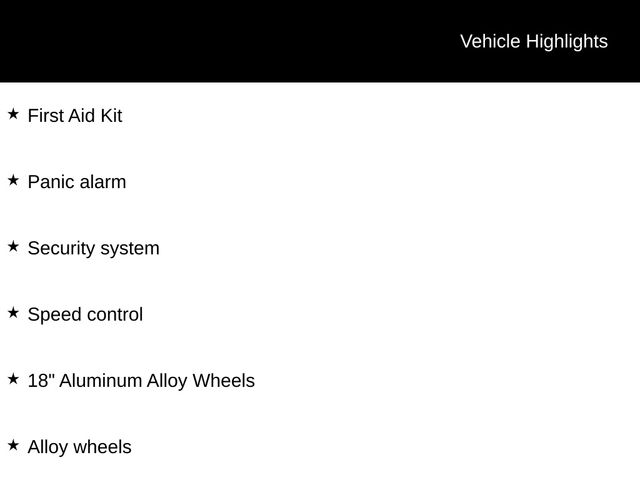 Vehicle Highlights

★ First Aid Kit

★ Panic alarm

★ Security system

★ Speed control

★ 18" Aluminum Alloy Wheels

★ Alloy wheels